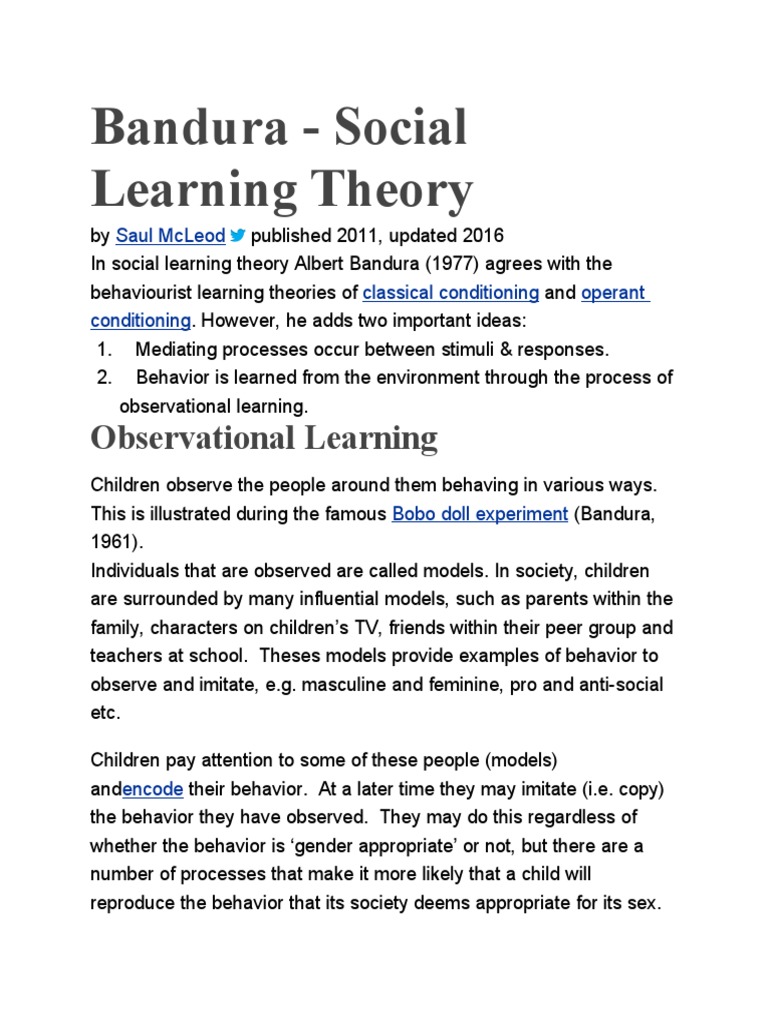 Bandura - Social Learning Theory

by Saul McLeod published 2011, updated 2016
In social learning theory Albert Bandura (1977) agrees with the behaviourist learning theories of classical conditioning and operant conditioning. However, he adds two important ideas:
1. Mediating processes occur between stimuli & responses.
2. Behavior is learned from the environment through the process of observational learning.

Observational Learning

Children observe the people around them behaving in various ways. This is illustrated during the famous Bobo doll experiment (Bandura, 1961).
Individuals that are observed are called models. In society, children are surrounded by many influential models, such as parents within the family, characters on children's TV, friends within their peer group and teachers at school. Theses models provide examples of behavior to observe and imitate, e.g. masculine and feminine, pro and anti-social etc.

Children pay attention to some of these people (models) andencode their behavior. At a later time they may imitate (i.e. copy) the behavior they have observed. They may do this regardless of whether the behavior is 'gender appropriate' or not, but there are a number of processes that make it more likely that a child will reproduce the behavior that its society deems appropriate for its sex.